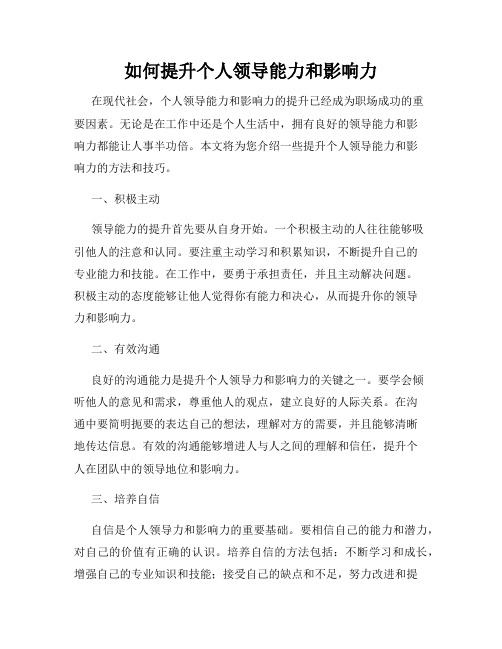 如何提升个人领导能力和影响力

在现代社会，个人领导能力和影响力的提升已经成为职场成功的重要因素。无论是在工作中还是个人生活中，拥有良好的领导能力和影响力都能让人事半功倍。本文将为您介绍一些提升个人领导能力和影响力的方法和技巧。

一、积极主动

领导能力的提升首先要从自身开始。一个积极主动的人往往能够吸引他人的注意和认同。要注重主动学习和积累知识，不断提升自己的专业能力和技能。在工作中，要勇于承担责任，并且主动解决问题。积极主动的态度能够让他人觉得你有能力和决心，从而提升你的领导力和影响力。

二、有效沟通

良好的沟通能力是提升个人领导力和影响力的关键之一。要学会倾听他人的意见和需求，尊重他人的观点，建立良好的人际关系。在沟通中要简明扼要的表达自己的想法，理解对方的需要，并且能够清晰地传达信息。有效的沟通能够增进人与人之间的理解和信任，提升个人在团队中的领导地位和影响力。

三、培养自信

自信是个人领导力和影响力的重要基础。要相信自己的能力和潜力，对自己的价值有正确的认识。培养自信的方法包括：不断学习和成长，增强自己的专业知识和技能；接受自己的缺点和不足，努力改进和提